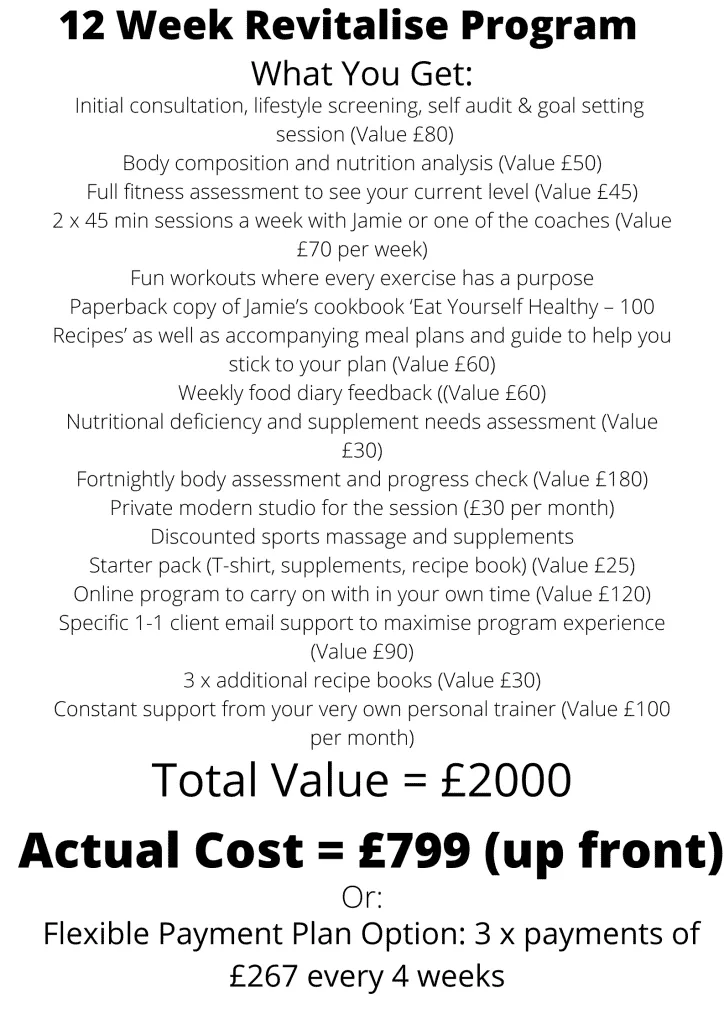 12 Week Revitalise Program

What You Get:

Initial consultation, lifestyle screening, self audit & goal setting session (Value £80)
Body composition and nutrition analysis (Value £50)
Full fitness assessment to see your current level (Value £45)
2 x 45 min sessions a week with Jamie or one of the coaches (Value £70 per week)
Fun workouts where every exercise has a purpose
Paperback copy of Jamie's cookbook 'Eat Yourself Healthy – 100 Recipes' as well as accompanying meal plans and guide to help you stick to your plan (Value £60)
Weekly food diary feedback ((Value £60)
Nutritional deficiency and supplement needs assessment (Value £30)
Fortnightly body assessment and progress check (Value £180)
Private modern studio for the session (£30 per month)
Discounted sports massage and supplements
Starter pack (T-shirt, supplements, recipe book) (Value £25)
Online program to carry on with in your own time (Value £120)
Specific 1-1 client email support to maximise program experience (Value £90)
3 x additional recipe books (Value £30)
Constant support from your very own personal trainer (Value £100 per month)

Total Value = £2000

Actual Cost = £799 (up front)

Or:

Flexible Payment Plan Option: 3 x payments of £267 every 4 weeks